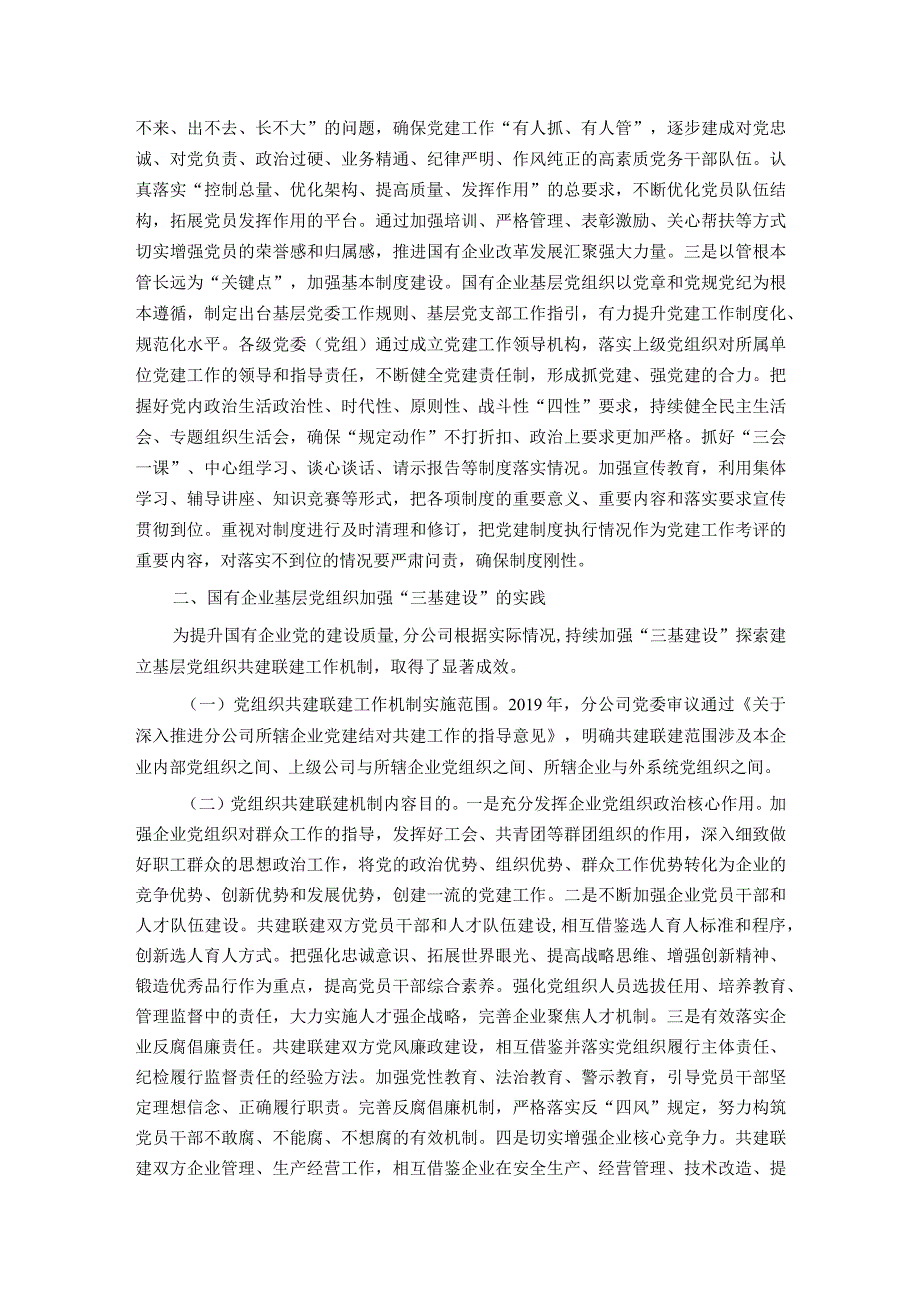 不来、出不去、长不大”的问题，确保党建工作“有人抓、有人管”，逐步建成对党忠诚、对党负责、政治过硬、业务精通、纪律严明、作风纯正的高素质党务干部队伍。认真落实“控制总量、优化架构、提高质量、发挥作用”的总要求，不断优化党员队伍结构，拓展党员发挥作用的平台。通过加强培训、严格管理、表彰激励、关心帮扶等方式切实增强党员的荣誉感和归属感，推进国有企业改革发展汇聚强大力量。三是以管根本管长远为“关键点”，加强基本制度建设。国有企业基层党组织以党章和党规党纪为根本遵循，制定出台基层党委工作规则、基层党支部工作指引，有力提升党建工作制度化、规范化水平。各级党委（党组）通过成立党建工作领导机构，落实上级党组织对所属单位党建工作的领导和指导责任，不断健全党建责任制，形成抓党建、强党建的合力。把握好党内政治生活政治性、时代性、原则性、战斗性“四性”要求，持续健全民主生活会、专题组织生活会，确保“规定动作”不打折扣、政治上要求更加严格。抓好“三会一课”、中心组学习、谈心谈话、请示报告等制度落实情况。加强宣传教育，利用集体学习、辅导讲座、知识竞赛等形式，把各项制度的重要意义、重要内容和落实要求宣传贯彻到位。重视对制度进行及时清理和修订，把党建制度执行情况作为党建工作考评的重要内容，对落实不到位的情况要严肃问责，确保制度刚性。

二、国有企业基层党组织加强“三基建设”的实践

为提升国有企业党的建设质量，分公司根据实际情况，持续加强“三基建设”探索建立基层党组织共建联建工作机制，取得了显著成效。

（一）党组织共建联建工作机制实施范围。2019年，分公司党委审议通过《关于深入推进分公司所辖企业党建结对共建工作的指导意见》，明确共建联建范围涉及本企业内部党组织之间、上级公司与所辖企业党组织之间、所辖企业与外系统党组织之间。

（二）党组织共建联建机制内容目的。一是充分发挥企业党组织政治核心作用。加强企业党组织对群众工作的指导，发挥好工会、共青团等群团组织的作用，深入细致做好职工群众的思想政治工作，将党的政治优势、组织优势、群众工作优势转化为企业的竞争优势、创新优势和发展优势，创建一流的党建工作。二是不断加强企业党员干部和人才队伍建设。共建联建双方党员干部和人才队伍建设，相互借鉴选人育人标准和程序，创新选人育人方式。把强化忠诚意识、拓展世界眼光、提高战略思维、增强创新精神、锻造优秀品行作为重点，提高党员干部综合素养。强化党组织人员选拔任用、培养教育、管理监督中的责任，大力实施人才强企战略，完善企业聚焦人才机制。三是有效落实企业反腐倡廉责任。共建联建双方党风廉政建设，相互借鉴并落实党组织履行主体责任、纪检履行监督责任的经验方法。加强党性教育、法治教育、警示教育，引导党员干部坚定理想信念、正确履行职责。完善反腐倡廉机制，严格落实反“四风”规定，努力构筑党员干部不敢腐、不能腐、不想腐的有效机制。四是切实增强企业核心竞争力。共建联建双方企业管理、生产经营工作，相互借鉴企业在安全生产、经营管理、技术改造、提